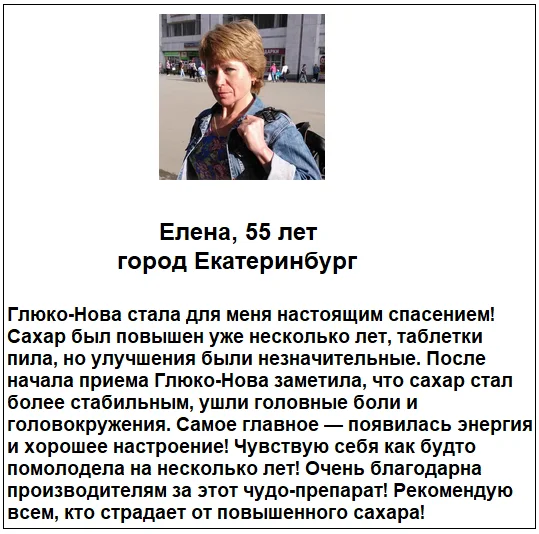 Елена, 55 лет
город Екатеринбург

Глюко-Нова стала для меня настоящим спасением! Сахар был повышен уже несколько лет, таблетки пила, но улучшения были незначительные. После начала приема Глюко-Нова заметила, что сахар стал более стабильным, ушли головные боли и головокружения. Самое главное — появилась энергия и хорошее настроение! Чувствую себя как будто помолодела на несколько лет! Очень благодарна производителям за этот чудо-препарат! Рекомендую всем, кто страдает от повышенного сахара!